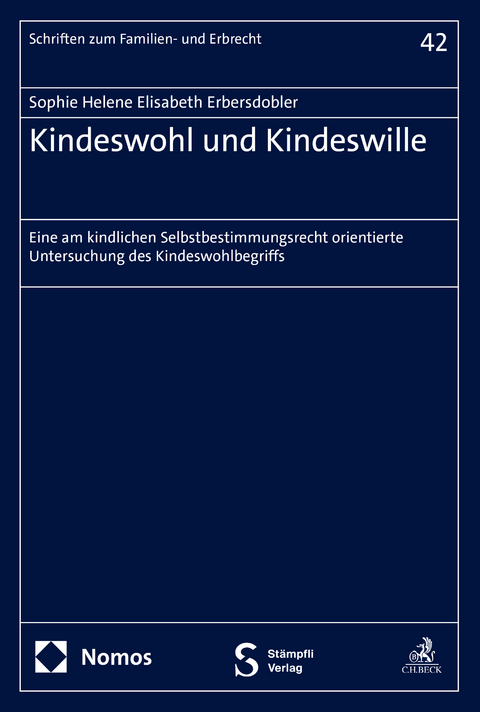 Schriften zum Familien- und Erbrecht

42

Sophie Helene Elisabeth Erbersdobler

Kindeswohl und Kindeswille

Eine am kindlichen Selbstbestimmungsrecht orientierte Untersuchung des Kindeswohlbegriffs

Nomos

Stämpfli Verlag

C.H.BECK